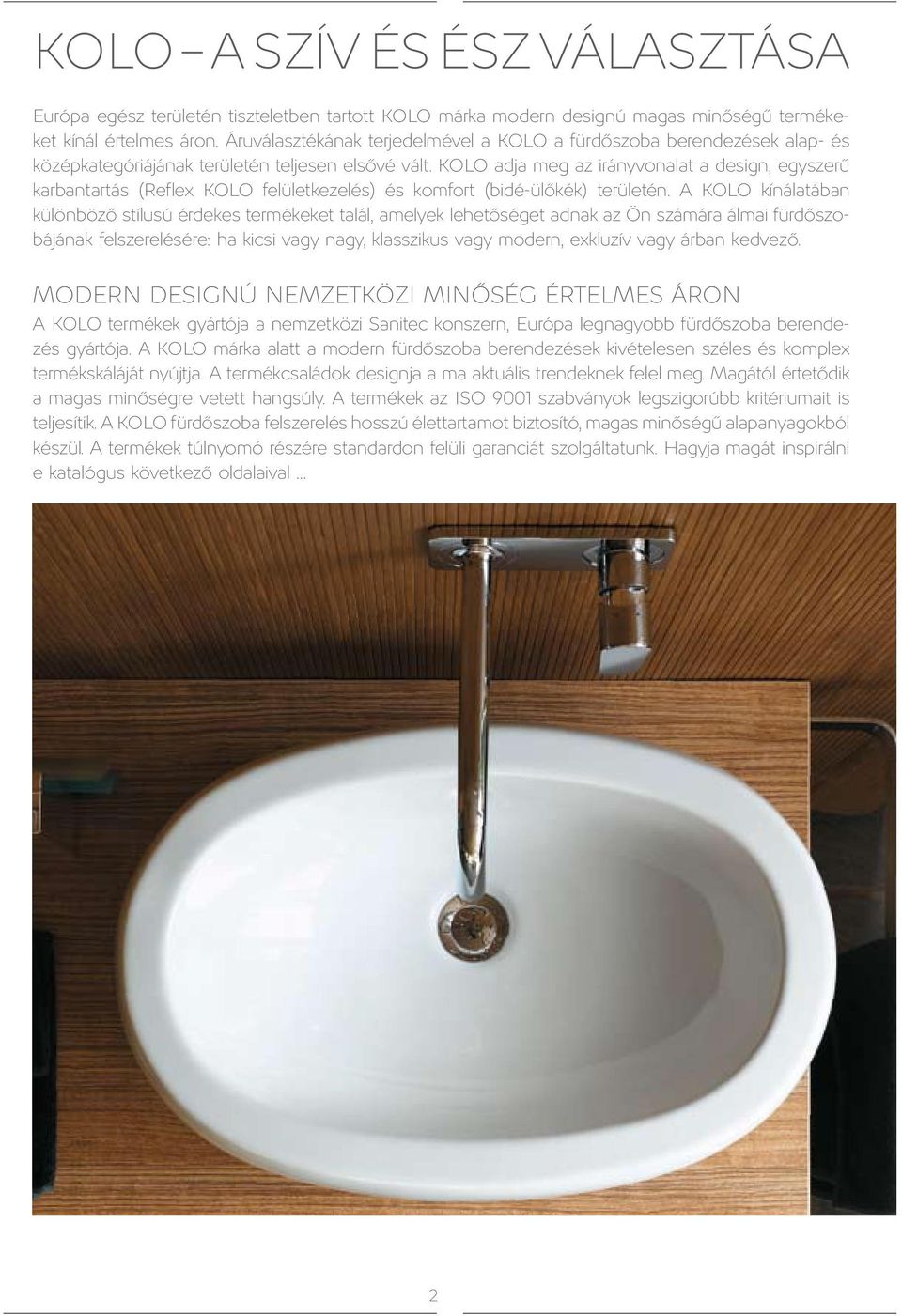 KOLO – A SZÍV ÉS ÉSZ VÁLASZTÁSA

Európa egész területén tiszteletben tartott KOLO márka modern designú magas minőségű termékeket kínál értelmes áron. Áruválasztékának terjedelmével a KOLO a fürdőszoba berendezések alap- és középkategóriájának területén teljesen elsővé vált. KOLO adja meg az irányvonalat a design, egyszerű karbantartás (Reflex KOLO felületkezelés) és komfort (bidé-ülőkék) területén. A KOLO kínálatában különböző stílusú érdekes termékeket talál, amelyek lehetőséget adnak az Ön számára álmai fürdőszobájának felszerelésére: ha kicsi vagy nagy, klasszikus vagy modern, exkluzív vagy árban kedvező.

MODERN DESIGNÚ NEMZETKÖZI MINŐSÉG ÉRTELMES ÁRON

A KOLO termékek gyártója a nemzetközi Sanitec konszern, Európa legnagyobb fürdőszoba berendezés gyártója. A KOLO márka alatt a modern fürdőszoba berendezések kivételesen széles és komplex termékskáláját nyújtja. A termékcsaládok designja a ma aktuális trendeknek felel meg. Magától értetődik a magas minőségre vetett hangsúly. A termékek az ISO 9001 szabványok legszigorúbb kritériumait is teljesítik. A KOLO fürdőszoba felszerelés hosszú élettartamot biztosító, magas minőségű alapanyagokból készül. A termékek túlnyomó részére standardon felüli garanciát szolgáltatunk. Hagyja magát inspirálni e katalógus következő oldalaival ...

2